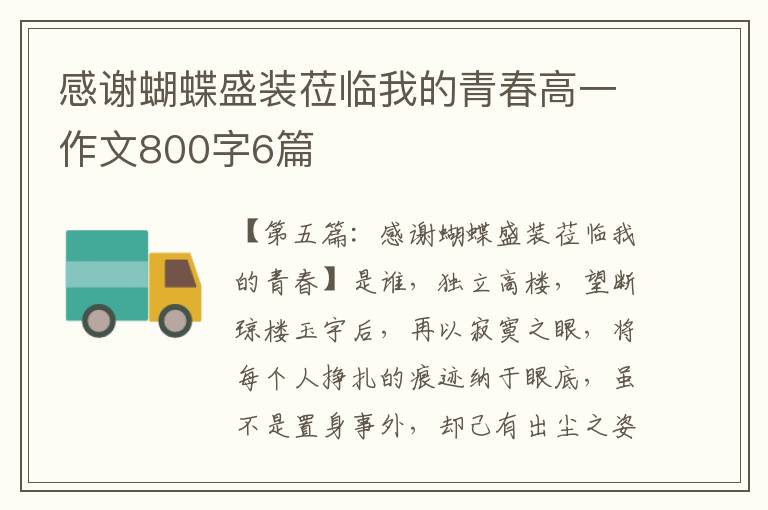 感谢蝴蝶盛装莅临我的青春高一作文800字6篇

【第五篇：感谢蝴蝶盛装莅临我的青春】是谁，独立高楼，望断琼楼玉宇后，再以寂寞之眼，将每个人挣扎的痕迹纳于眼底，虽不是置身事外，却已有出尘之姿